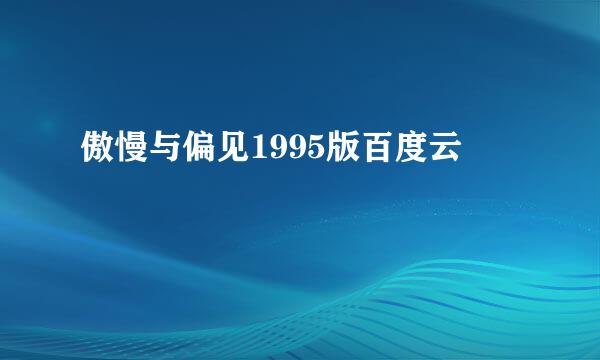 傲慢与偏见1995版百度云